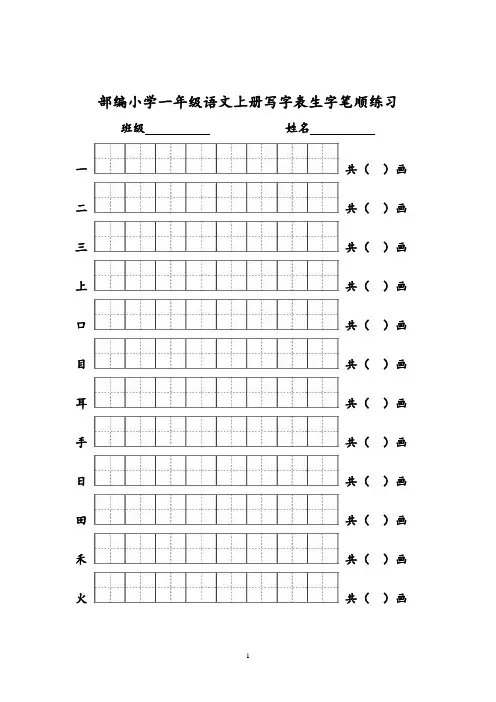 部编小学一年级语文上册写字表生字笔顺练习

班级__________ 姓名__________

一 共（ ）画

二 共（ ）画

三 共（ ）画

上 共（ ）画

口 共（ ）画

目 共（ ）画

耳 共（ ）画

手 共（ ）画

日 共（ ）画

田 共（ ）画

禾 共（ ）画

火 共（ ）画

1